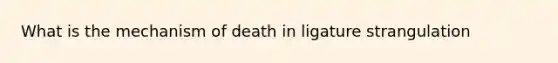 What is the mechanism of death in ligature strangulation